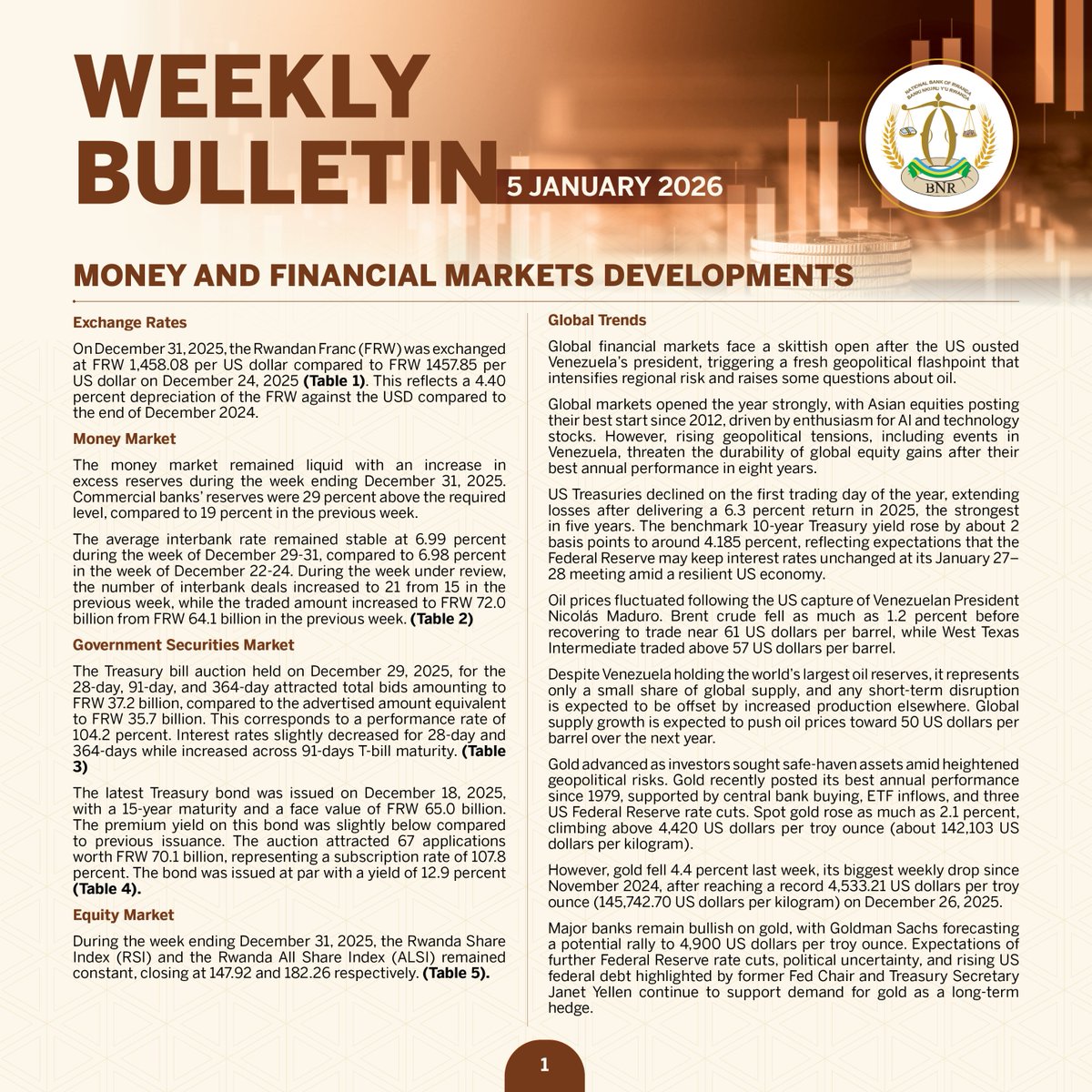 WEEKLY BULLETIN

5 JANUARY 2026

NATIONAL BANK OF RWANDA
BANKI NKURU Y'U RWANDA
BNR

MONEY AND FINANCIAL MARKETS DEVELOPMENTS

Exchange Rates

On December 31, 2025, the Rwandan Franc (FRW) was exchanged at FRW 1,458.08 per US dollar compared to FRW 1457.85 per US dollar on December 24, 2025 (Table 1). This reflects a 4.40 percent depreciation of the FRW against the USD compared to the end of December 2024.

Money Market

The money market remained liquid with an increase in excess reserves during the week ending December 31, 2025. Commercial banks' reserves were 29 percent above the required level, compared to 19 percent in the previous week.

The average interbank rate remained stable at 6.99 percent during the week of December 29-31, compared to 6.98 percent in the week of December 22-24. During the week under review, the number of interbank deals increased to 21 from 15 in the previous week, while the traded amount increased to FRW 72.0 billion from FRW 64.1 billion in the previous week. (Table 2)

Government Securities Market

The Treasury bill auction held on December 29, 2025, for the 28-day, 91-day, and 364-day attracted total bids amounting to FRW 37.2 billion, compared to the advertised amount equivalent to FRW 35.7 billion. This corresponds to a performance rate of 104.2 percent. Interest rates slightly decreased for 28-day and 364-days while increased across 91-days T-bill maturity. (Table 3)

The latest Treasury bond was issued on December 18, 2025, with a 15-year maturity and a face value of FRW 65.0 billion. The premium yield on this bond was slightly below compared to previous issuance. The auction attracted 67 applications worth FRW 70.1 billion, representing a subscription rate of 107.8 percent. The bond was issued at par with a yield of 12.9 percent (Table 4).

Equity Market

During the week ending December 31, 2025, the Rwanda Share Index (RSI) and the Rwanda All Share Index (ALSI) remained constant, closing at 147.92 and 182.26 respectively. (Table 5).

Global Trends

Global financial markets face a skittish open after the US ousted Venezuela's president, triggering a fresh geopolitical flashpoint that intensifies regional risk and raises some questions about oil.

Global markets opened the year strongly, with Asian equities posting their best start since 2012, driven by enthusiasm for AI and technology stocks. However, rising geopolitical tensions, including events in Venezuela, threaten the durability of global equity gains after their best annual performance in eight years.

US Treasuries declined on the first trading day of the year, extending losses after delivering a 6.3 percent return in 2025, the strongest in five years. The benchmark 10-year Treasury yield rose by about 2 basis points to around 4.185 percent, reflecting expectations that the Federal Reserve may keep interest rates unchanged at its January 27–28 meeting amid a resilient US economy.

Oil prices fluctuated following the US capture of Venezuelan President Nicolás Maduro. Brent crude fell as much as 1.2 percent before recovering to trade near 61 US dollars per barrel, while West Texas Intermediate traded above 57 US dollars per barrel.

Despite Venezuela holding the world's largest oil reserves, it represents only a small share of global supply, and any short-term disruption is expected to be offset by increased production elsewhere. Global supply growth is expected to push oil prices toward 50 US dollars per barrel over the next year.

Gold advanced as investors sought safe-haven assets amid heightened geopolitical risks. Gold recently posted its best annual performance since 1979, supported by central bank buying, ETF inflows, and three US Federal Reserve rate cuts. Spot gold rose as much as 2.1 percent, climbing above 4,420 US dollars per troy ounce (about 142,103 US dollars per kilogram).

However, gold fell 4.4 percent last week, its biggest weekly drop since November 2024, after reaching a record 4,533.21 US dollars per troy ounce (145,742.70 US dollars per kilogram) on December 26, 2025.

Major banks remain bullish on gold, with Goldman Sachs forecasting a potential rally to 4,900 US dollars per troy ounce. Expectations of further Federal Reserve rate cuts, political uncertainty, and rising US federal debt highlighted by former Fed Chair and Treasury Secretary Janet Yellen continue to support demand for gold as a long-term hedge.

1